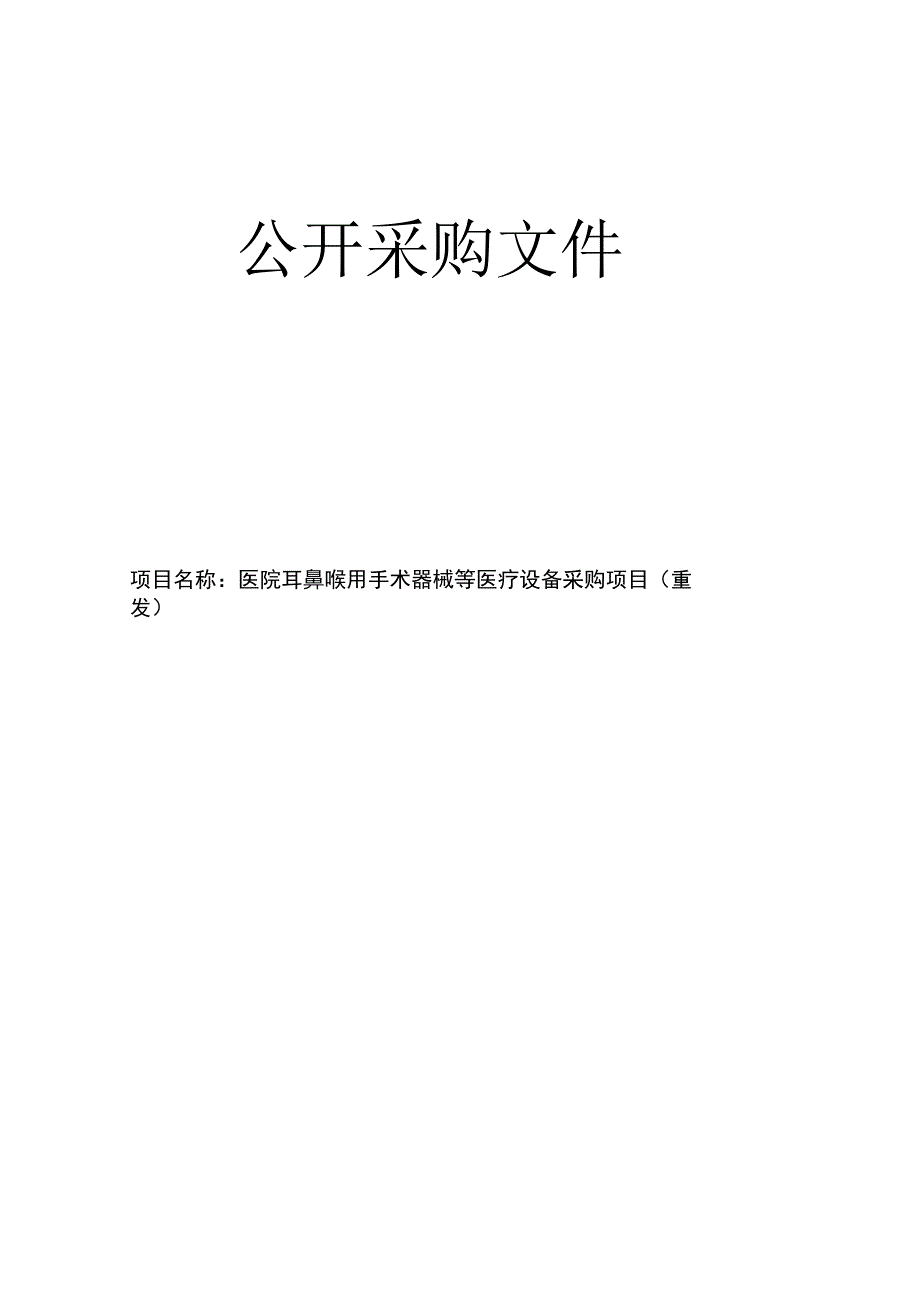 公开采购文件

项目名称：医院耳鼻喉用手术器械等医疗设备采购项目（重发）